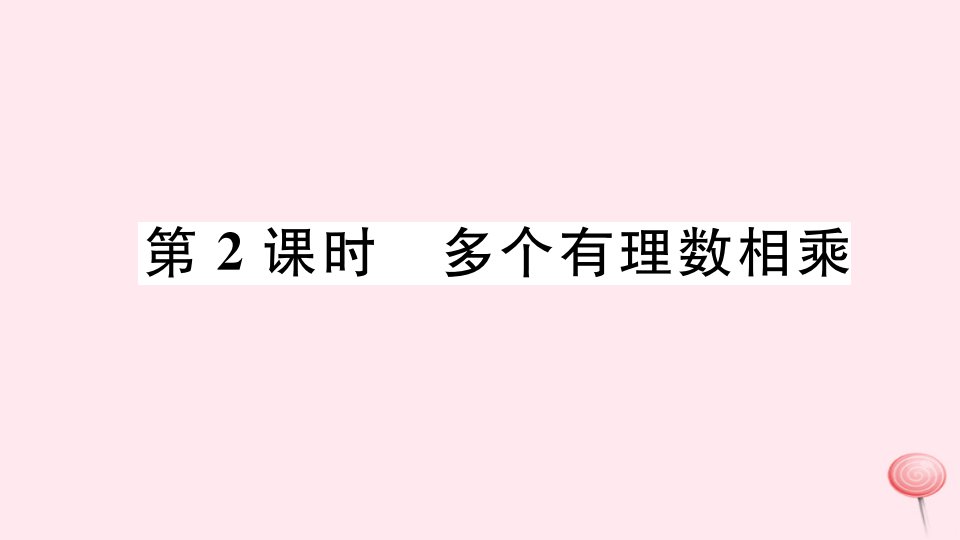 第 2 课时　多个有理数相乘